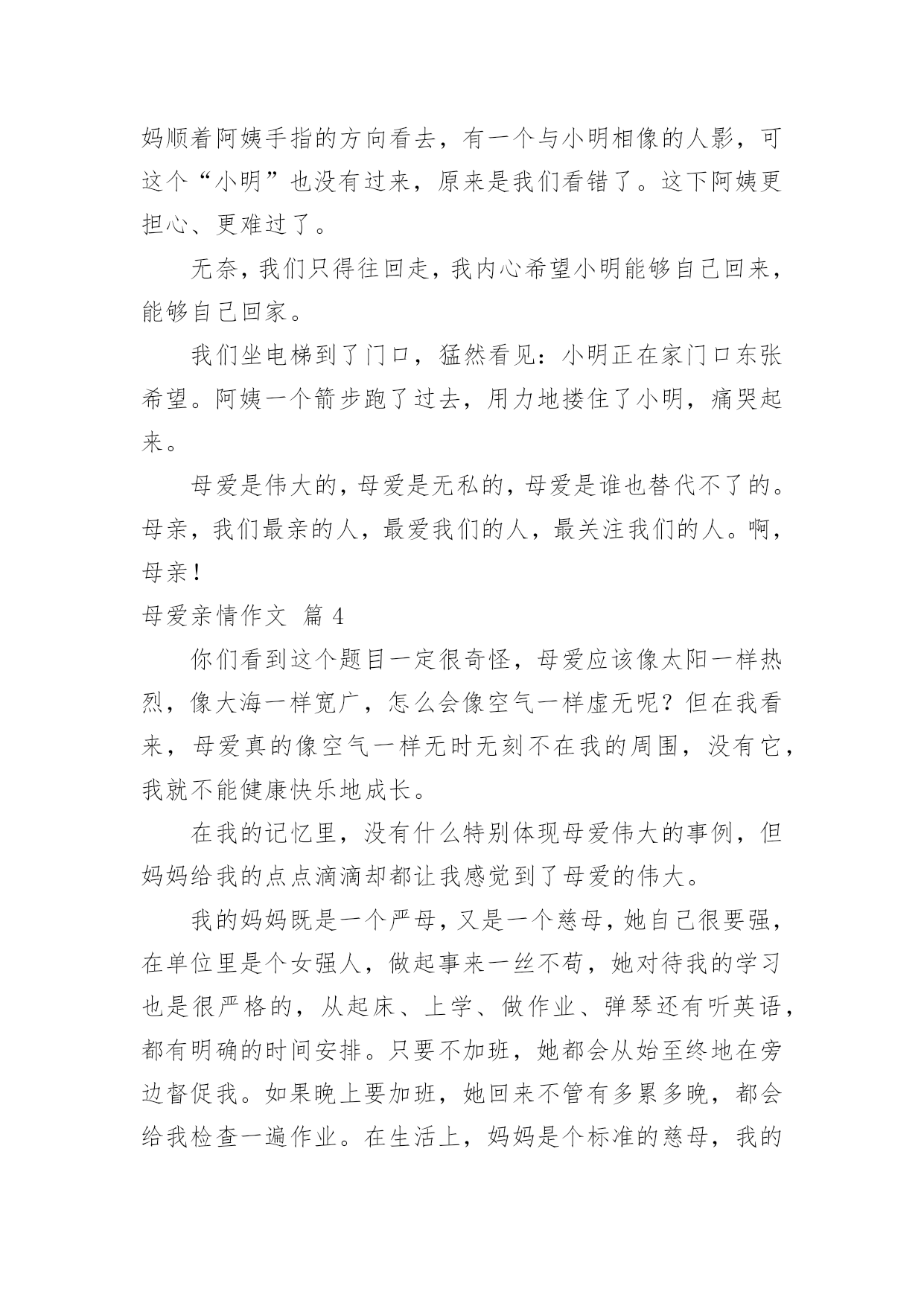 妈顺着阿姨手指的方向看去，有一个与小明相像的人影，可这个“小明”也没有过来，原来是我们看错了。这下阿姨更担心、更难过了。

无奈，我们只得往回走，我内心希望小明能够自己回来，能够自己回家。

我们坐电梯到了门口，猛然看见：小明正在家门口东张希望。阿姨一个箭步跑了过去，用力地搂住了小明，痛哭起来。

母爱是伟大的，母爱是无私的，母爱是谁也替代不了的。母亲，我们最亲的人，最爱我们的人，最关注我们的人。啊，母亲！

母爱亲情作文 篇 4

你们看到这个题目一定很奇怪，母爱应该像太阳一样热烈，像大海一样宽广，怎么会像空气一样虚无呢？但在我看来，母爱真的像空气一样无时无刻不在我的周围，没有它，我就不能健康快乐地成长。

在我的记忆里，没有什么特别体现母爱伟大的事例，但妈妈给我的点点滴滴却都让我感觉到了母爱的伟大。

我的妈妈既是一个严母，又是一个慈母，她自己很要强，在单位里是个女强人，做起事来一丝不苟，她对待我的学习也是很严格的，从起床、上学、做作业、弹琴还有听英语，都有明确的时间安排。只要不加班，她都会从始至终地在旁边督促我。如果晚上要加班，她回来不管有多累多晚，都会给我检查一遍作业。在生活上，妈妈是个标准的慈母，我的